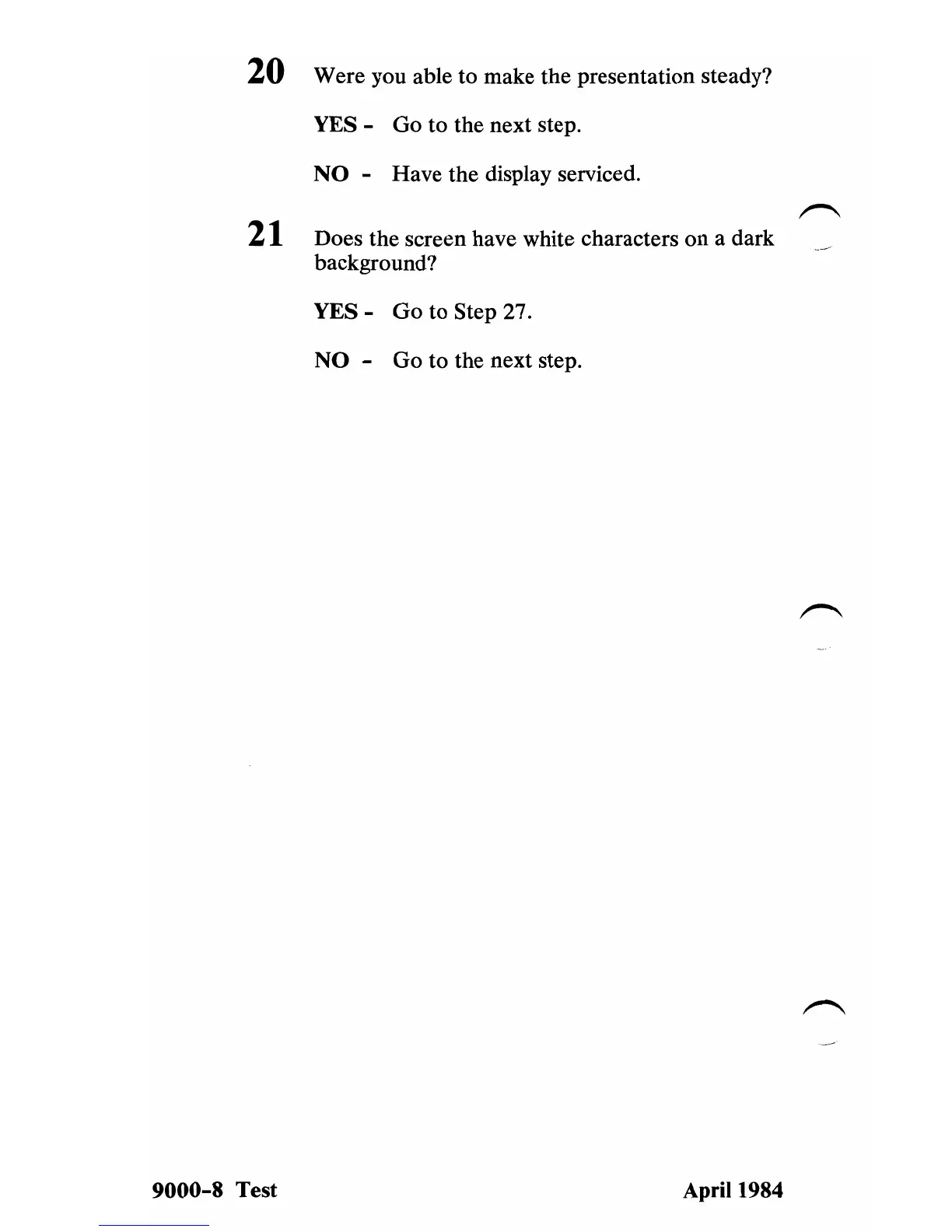 20 Were you able to make the presentation steady?

YES - Go to the next step.

NO - Have the display serviced.

21 Does the screen have white characters on a dark background?

YES - Go to Step 27.

NO - Go to the next step.

9000-8 Test

April 1984